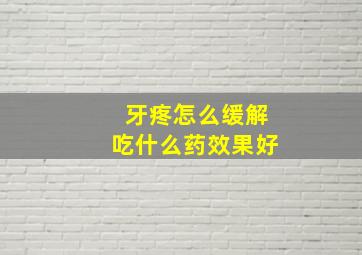 牙疼怎么缓解
吃什么药效果好